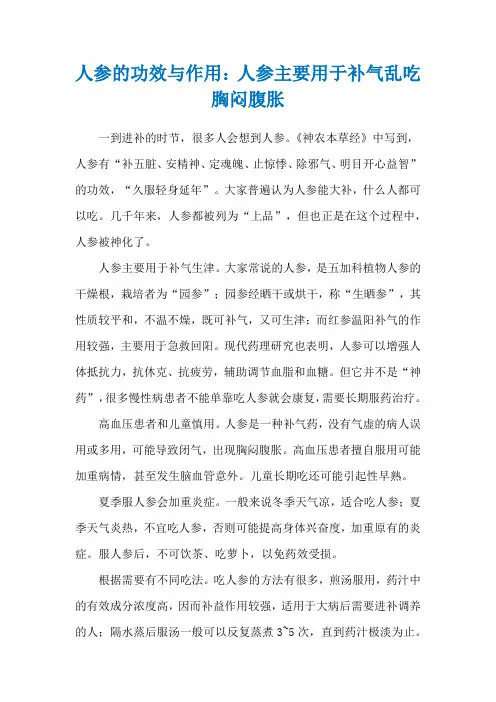 人参的功效与作用：人参主要用于补气乱吃胸闷腹胀

一到进补的时节，很多人会想到人参。《神农本草经》中写到，人参有“补五脏、安精神、定魂魄、止惊悸、除邪气、明目开心益智”的功效，“久服轻身延年”。大家普遍认为人参能大补，什么人都可以吃。几千年来，人参都被列为“上品”，但也正是在这个过程中，人参被神化了。

人参主要用于补气生津。大家常说的人参，是五加科植物人参的干燥根，栽培者为“园参”；园参经晒干或烘干，称“生晒参”，其性质较平和，不温不燥，既可补气，又可生津；而红参温阳补气的作用较强，主要用于急救回阳。现代药理研究也表明，人参可以增强人体抵抗力，抗休克、抗疲劳，辅助调节血脂和血糖。但它并不是“神药”，很多慢性病患者不能单靠吃人参就会康复，需要长期服药治疗。

高血压患者和儿童慎用。人参是一种补气药，没有气虚的病人误用或多用，可能导致闭气，出现胸闷腹胀。高血压患者擅自服用可能加重病情，甚至发生脑血管意外。儿童长期吃还可能引起性早熟。

夏季服人参会加重炎症。一般来说冬季天气凉，适合吃人参；夏季天气炎热，不宜吃人参，否则可能提高身体兴奋度，加重原有的炎症。服人参后，不可饮茶、吃萝卜，以免药效受损。

根据需要有不同吃法。吃人参的方法有很多，煎汤服用，药汁中的有效成分浓度高，因而补益作用较强，适用于大病后需要进补调养的人；隔水蒸后服汤一般可以反复蒸煮 3~5 次，直到药汁极淡为止。